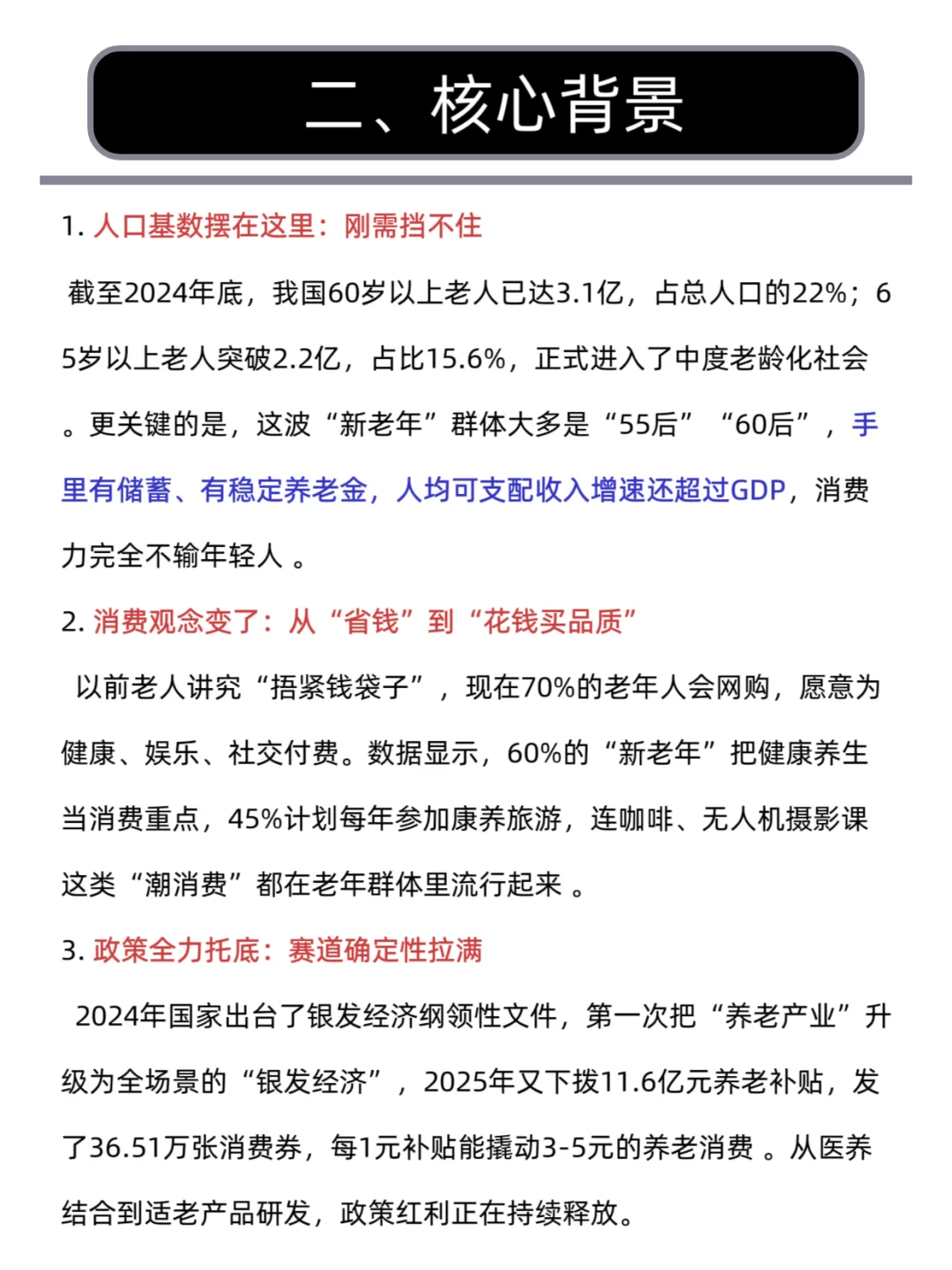 二、核心背景

1. 人口基数摆在这里：刚需挡不住

截至2024年底，我国60岁以上老人已达3.1亿，占总人口的22%；65岁以上老人突破2.2亿，占比15.6%，正式进入了中度老龄化社会。更关键的是，这波“新老年”群体大多是“55后”“60后”，手里有储蓄、有稳定养老金，人均可支配收入增速还超过GDP，消费力完全不输年轻人 。

2. 消费观念变了：从“省钱”到“花钱买品质”

以前老人讲究“捂紧钱袋子”，现在70%的老年人会网购，愿意为健康、娱乐、社交付费。数据显示，60%的“新老年”把健康养生当消费重点，45%计划每年参加康养旅游，连咖啡、无人机摄影课这类“潮消费”都在老年群体里流行起来 。

3. 政策全力托底：赛道确定性拉满

2024年国家出台了银发经济纲领性文件，第一次把“养老产业”升级为全场景的“银发经济”，2025年又下拨11.6亿元养老补贴，发了36.51万张消费券，每1元补贴能撬动3-5元的养老消费 。从医养结合到适老产品研发，政策红利正在持续释放。